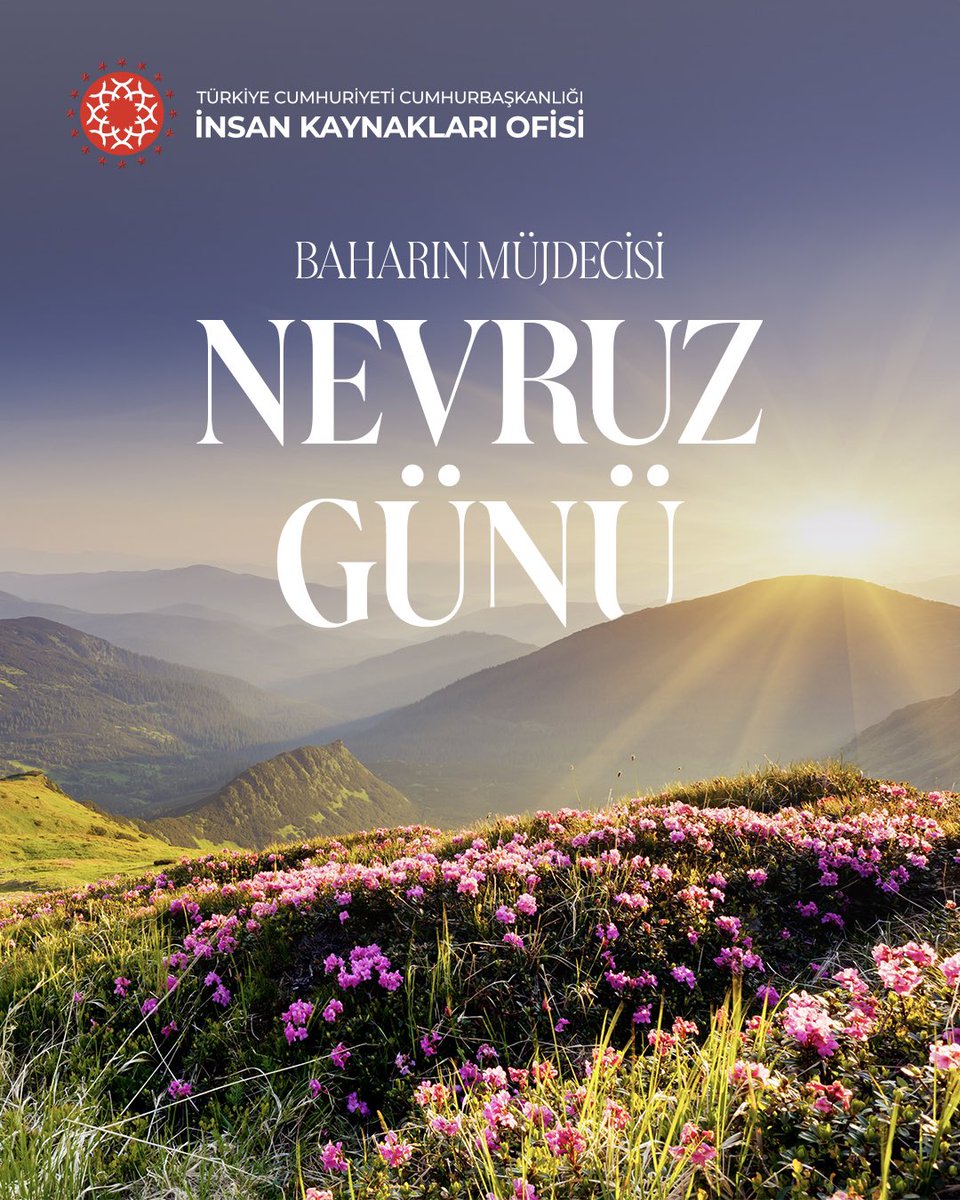 TÜRKİYE CUMHURİYETİ CUMHURBAŞKANLIĞI
İNSAN KAYNAKLARI OFİSİ

BAHARIN MÜJDECİSİ

NEVRUZ
GÜNÜ